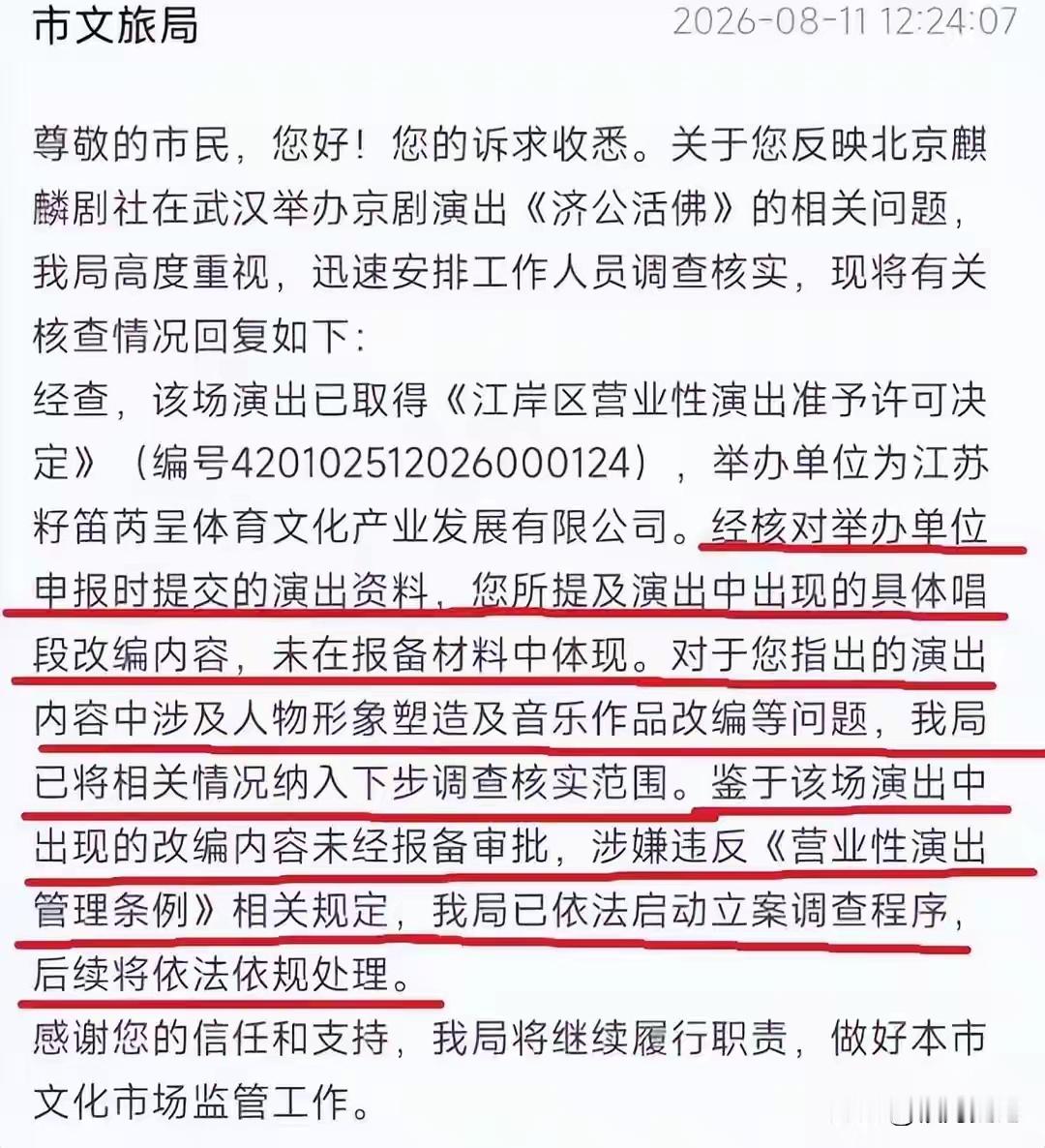 市文旅局 2026-08-11 12:24:07

尊敬的市民，您好！您的诉求收悉。关于您反映北京麒麟剧社在武汉举办京剧演出《济公活佛》的相关问题，我局高度重视，迅速安排工作人员调查核实，现将有关核查情况回复如下：
经查，该场演出已取得《江岸区营业性演出准予许可决定》（编号420102512026000124），举办单位为江苏籽笛芮呈体育文化产业发展有限公司。经核对举办单位申报时提交的演出资料，您所提及演出中出现的具体唱段改编内容，未在报备材料中体现。对于您指出的演出内容中涉及人物形象塑造及音乐作品改编等问题，我局已将相关情况纳入下步调查核实范围。鉴于该场演出中出现的改编内容未经报备审批，涉嫌违反《营业性演出管理条例》相关规定，我局已依法启动立案调查程序，后续将依法依规处理。
感谢您的信任和支持，我局将继续履行职责，做好本市文化市场监管工作。